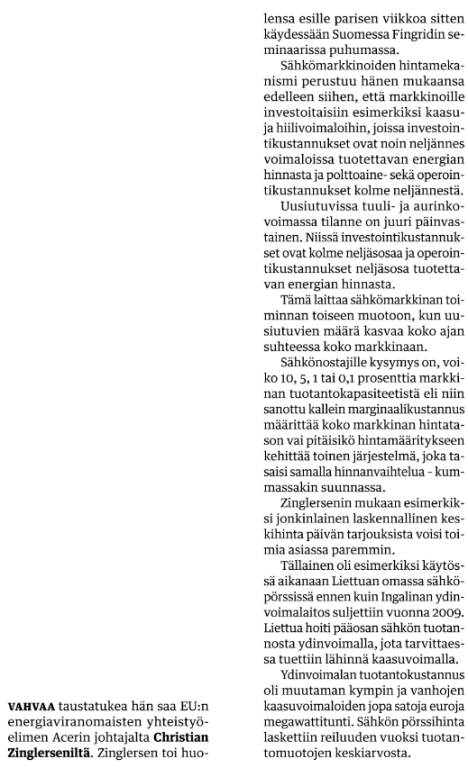 VAHVAA taustatukea hän saa EU:n energiaviranomaisten yhteistyöelimen Acerin johtajalta Christian Zinglerseniltä. Zinglersen toi huolensa esille parisen viikkoa sitten käydessään Suomessa Fingridin seminaarissa puhumassa.

Sähkömarkkinoiden hintamekanismi perustuu hänen mukaansa edelleen siihen, että markkinoille investoitaisiin esimerkiksi kaasu- ja hiilivoimaloihin, joissa investointikustannukset ovat noin neljännes voimaloissa tuotettavan energian hinnasta ja polttoaine- sekä operointikustannukset kolme neljännestä.

Uusiutuvissa tuuli- ja aurinkovoimassa tilanne on juuri päinvastainen. Niissä investointikustannukset ovat kolme neljäsosaa ja operointikustannukset neljäsosa tuotettavan energian hinnasta.

Tämä laittaa sähkömarkkinan toiminnan toiseen muotoon, kun uusiutuvien määrä kasvaa koko ajan suhteessa koko markkinaan.

Sähkönostajille kysymys on, voiko 10, 5, 1 tai 0,1 prosenttia markkinan tuotantokapasiteetistä eli niin sanottu kallein marginaalikustannus määrittää koko markkinan hintatason vai pitäisikö hintamääritykseen kehittää toinen järjestelmä, joka tasaisi samalla hinnanvaihtelua – kummassakin suunnassa.

Zinglersenin mukaan esimerkiksi jonkinlainen laskennallinen keskihinta päivän tarjouksista voisi toimia asiassa paremmin.

Tällainen oli esimerkiksi käytössä aikanaan Liettuan omassa sähköpörssissä ennen kuin Ingalinan ydinvoimalaitos suljettiin vuonna 2009. Liettua hoiti pääosan sähkön tuotannosta ydinvoimalla, jota tarvittaessa tuettiin lähinnä kaasuvoimalla.

Ydinvoimalan tuotantokustannus oli muutaman kympin ja vanhojen kaasuvoimaloiden jopa satoja euroja megawattitunti. Sähkön pörssihinta laskettiin reiluuden vuoksi tuotantomuotojen keskiarvosta.